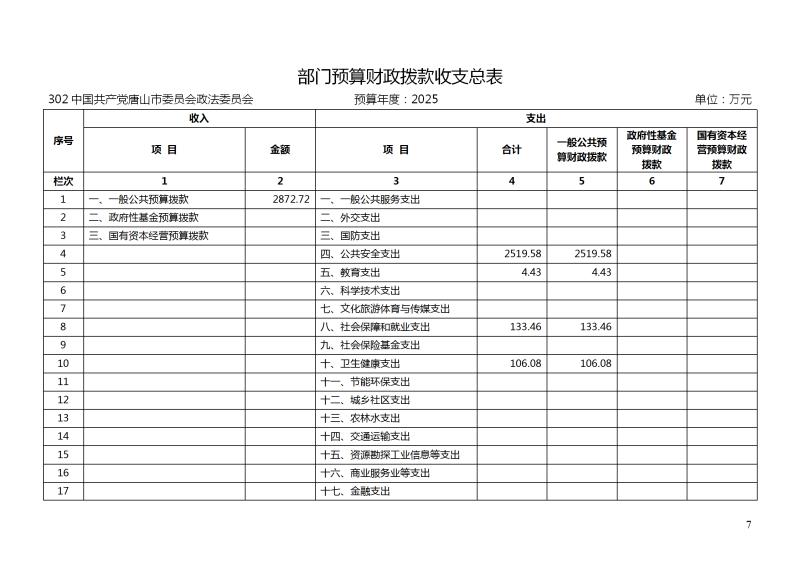 部门预算财政拨款收支总表

302 中国共产党唐山市委员会政法委员会　　预算年度：2025　　单位：万元

| 序号 | 收入 |  | 支出 |  |  |  |  |
|---|---|---|---|---|---|---|---|
|  | 项 目 | 金额 | 项 目 | 合计 | 一般公共预算财政拨款 | 政府性基金预算财政拨款 | 国有资本经营预算财政拨款 |
| 栏次 | 1 | 2 | 3 | 4 | 5 | 6 | 7 |
| 1 | 一、一般公共预算拨款 | 2872.72 | 一、一般公共服务支出 |  |  |  |  |
| 2 | 二、政府性基金预算拨款 |  | 二、外交支出 |  |  |  |  |
| 3 | 三、国有资本经营预算拨款 |  | 三、国防支出 |  |  |  |  |
| 4 |  |  | 四、公共安全支出 | 2519.58 | 2519.58 |  |  |
| 5 |  |  | 五、教育支出 | 4.43 | 4.43 |  |  |
| 6 |  |  | 六、科学技术支出 |  |  |  |  |
| 7 |  |  | 七、文化旅游体育与传媒支出 |  |  |  |  |
| 8 |  |  | 八、社会保障和就业支出 | 133.46 | 133.46 |  |  |
| 9 |  |  | 九、社会保险基金支出 |  |  |  |  |
| 10 |  |  | 十、卫生健康支出 | 106.08 | 106.08 |  |  |
| 11 |  |  | 十一、节能环保支出 |  |  |  |  |
| 12 |  |  | 十二、城乡社区支出 |  |  |  |  |
| 13 |  |  | 十三、农林水支出 |  |  |  |  |
| 14 |  |  | 十四、交通运输支出 |  |  |  |  |
| 15 |  |  | 十五、资源勘探工业信息等支出 |  |  |  |  |
| 16 |  |  | 十六、商业服务业等支出 |  |  |  |  |
| 17 |  |  | 十七、金融支出 |  |  |  |  |

7